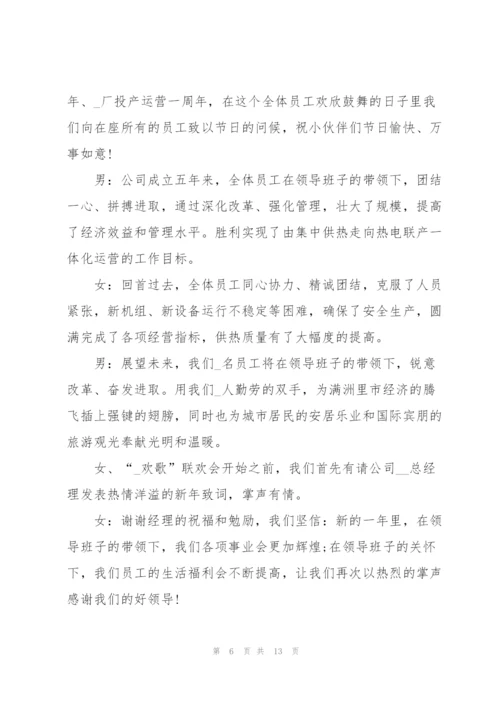 年、_厂投产运营一周年，在这个全体员工欢欣鼓舞的日子里我们向在座所有的员工致以节日的问候，祝小伙伴们节日愉快、万事如意！

男：公司成立五年来，全体员工在领导班子的带领下，团结一心、拼搏进取，通过深化改革、强化管理，壮大了规模，提高了经济效益和管理水平。胜利实现了由集中供热走向热电联产一体化运营的工作目标。

女：回首过去，全体员工同心协力、精诚团结，克服了人员紧张，新机组、新设备运行不稳定等困难，确保了安全生产，圆满完成了各项经营指标，供热质量有了大幅度的提高。

男：展望未来，我们_名员工将在领导班子的带领下，锐意改革、奋发进取。用我们_人勤劳的双手，为满洲里市经济的腾飞插上强键的翅膀，同时也为城市居民的安居乐业和国际宾朋的旅游观光奉献光明和温暖。

女、“_欢歌”联欢会开始之前，我们首先有请公司__总经理发表热情洋溢的新年致词，掌声有情。

女：谢谢经理的祝福和勉励，我们坚信：新的一年里，在领导班子的带领下，我们各项事业会更加辉煌;在领导班子的关怀下，我们员工的生活福利会不断提高，让我们再次以热烈的掌声感谢我们的好领导！

第 6 页 共 13 页